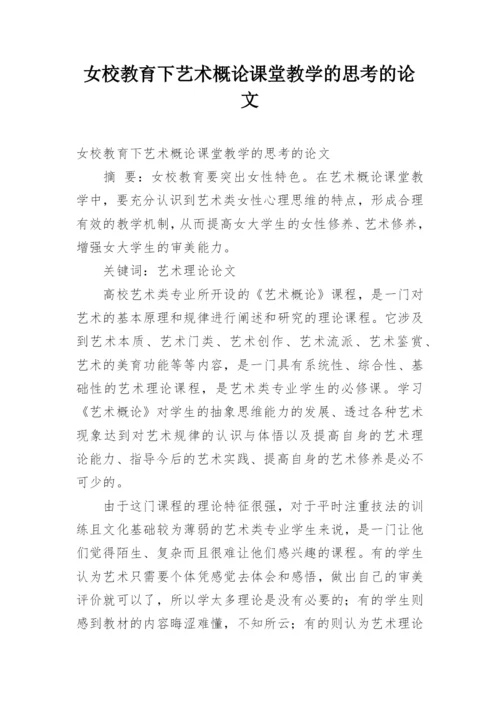 女校教育下艺术概论课堂教学的思考的论文

女校教育下艺术概论课堂教学的思考的论文

摘 要：女校教育要突出女性特色。在艺术概论课堂教学中，要充分认识到艺术类女性心理思维的特点，形成合理有效的教学机制，从而提高女大学生的女性修养、艺术修养，增强女大学生的审美能力。

关键词：艺术理论论文

高校艺术类专业所开设的《艺术概论》课程，是一门对艺术的基本原理和规律进行阐述和研究的理论课程。它涉及到艺术本质、艺术门类、艺术创作、艺术流派、艺术鉴赏、艺术的美育功能等等内容，是一门具有系统性、综合性、基础性的艺术理论课程，是艺术类专业学生的必修课。学习《艺术概论》对学生的抽象思维能力的发展、透过各种艺术现象达到对艺术规律的认识与体悟以及提高自身的艺术理论能力、指导今后的艺术实践、提高自身的艺术修养是必不可少的。

由于这门课程的理论特征很强，对于平时注重技法的训练且文化基础较为薄弱的艺术类专业学生来说，是一门让他们觉得陌生、复杂而且很难让他们感兴趣的课程。有的学生认为艺术只需要个体凭感觉去体会和感悟，做出自己的审美评价就可以了，所以学太多理论是没有必要的；有的学生则感到教材的内容晦涩难懂，不知所云；有的则认为艺术理论